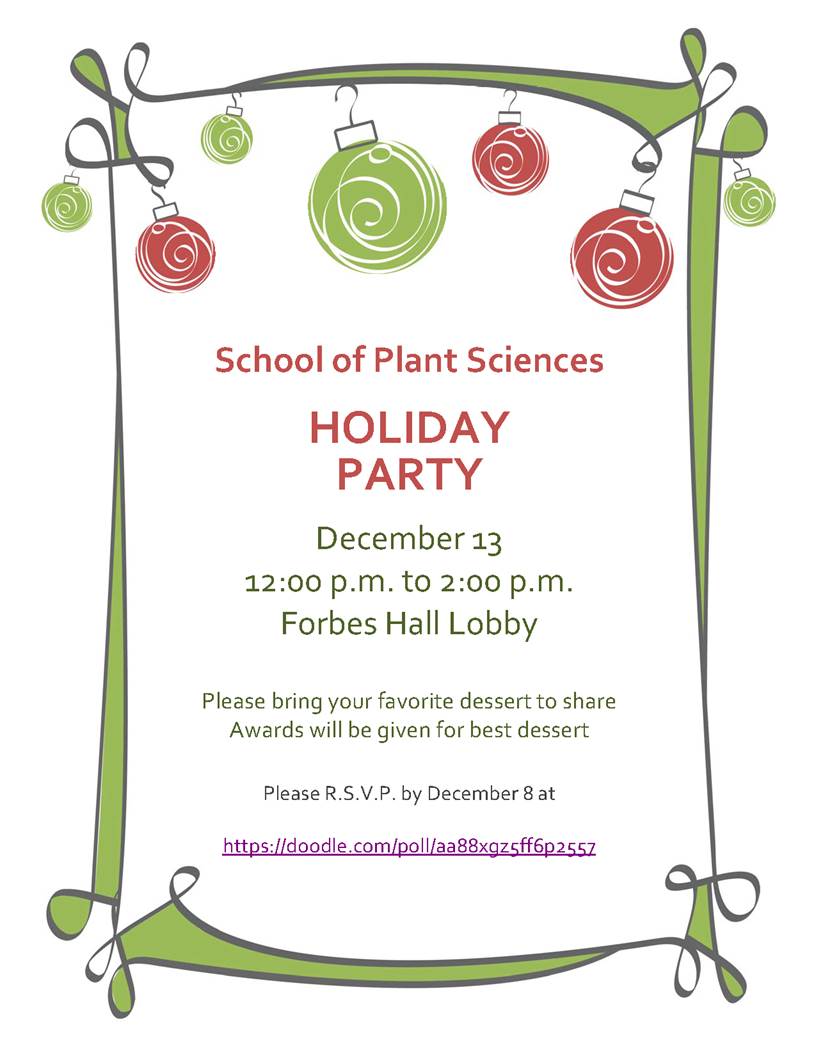 School of Plant Sciences

HOLIDAY
PARTY

December 13
12:00 p.m. to 2:00 p.m.
Forbes Hall Lobby

Please bring your favorite dessert to share
Awards will be given for best dessert

Please R.S.V.P. by December 8 at

https://doodle.com/poll/aa88xgz5ff6p2557